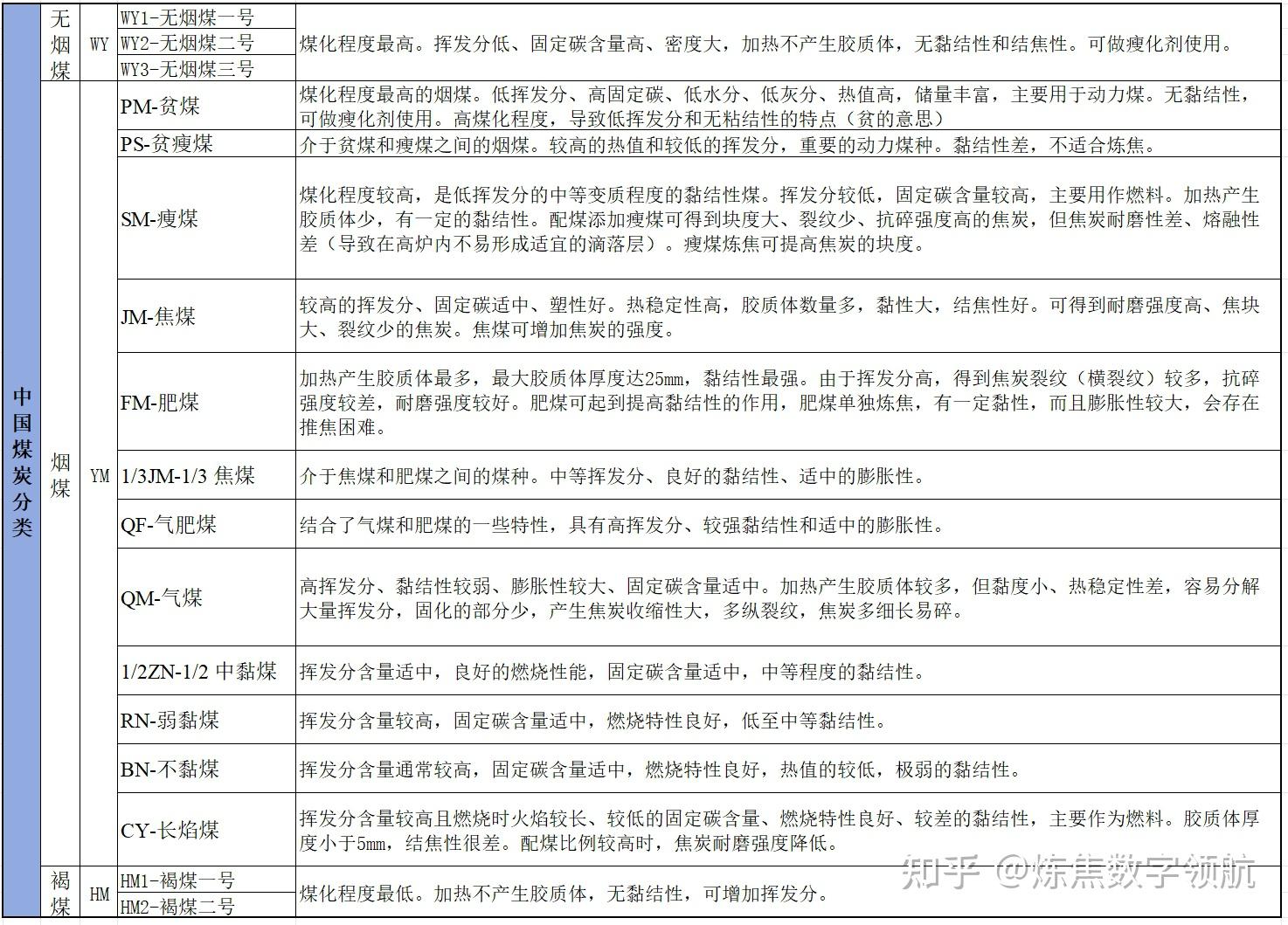 | 中国煤炭分类 | 无烟煤 | WY | WY1-无烟煤一号 | 煤化程度最高。挥发分低、固定碳含量高、密度大，加热不产生胶质体，无黏结性和结焦性。可做瘦化剂使用。 |
|---|---|---|---|---|
| | | | WY2-无烟煤二号 | |
| | | | WY3-无烟煤三号 | |
| | 烟煤 | YM | PM-贫煤 | 煤化程度最高的烟煤。低挥发分、高固定碳、低水分、低灰分、热值高，储量丰富，主要用于动力煤。无黏结性，可做瘦化剂使用。高煤化程度，导致低挥发分和无粘结性的特点（贫的意思） |
| | | | PS-贫瘦煤 | 介于贫煤和瘦煤之间的烟煤。较高的热值和较低的挥发分，重要的动力煤种。黏结性差，不适合炼焦。 |
| | | | SM-瘦煤 | 煤化程度较高，是低挥发分的中等变质程度的黏结性煤。挥发分较低，固定碳含量较高，主要用作燃料。加热产生胶质体少，有一定的黏结性。配煤添加瘦煤可得到块度大、裂纹少、抗碎强度高的焦炭，但焦炭耐磨性差、熔融性差（导致在高炉内不易形成适宜的滴落层）。瘦煤炼焦可提高焦炭的块度。 |
| | | | JM-焦煤 | 较高的挥发分、固定碳适中、塑性好。热稳定性高，胶质体数量多，黏性大，结焦性好。可得到耐磨强度高、焦块大、裂纹少的焦炭。焦煤可增加焦炭的强度。 |
| | | | FM-肥煤 | 加热产生胶质体最多，最大胶质体厚度达25mm，黏结性最强。由于挥发分高，得到焦炭裂纹（横裂纹）较多，抗碎强度较差，耐磨强度较好。肥煤可起到提高黏结性的作用，肥煤单独炼焦，有一定黏性，而且膨胀性较大，会存在推焦困难。 |
| | | | 1/3JM-1/3 焦煤 | 介于焦煤和肥煤之间的煤种。中等挥发分、良好的黏结性、适中的膨胀性。 |
| | | | QF-气肥煤 | 结合了气煤和肥煤的一些特性，具有高挥发分、较强黏结性和适中的膨胀性。 |
| | | | QM-气煤 | 高挥发分、黏结性较弱、膨胀性较大、固定碳含量适中。加热产生胶质体较多，但黏度小、热稳定性差，容易分解大量挥发分，固化的部分少，产生焦炭收缩性大，多纵裂纹，焦炭多细长易碎。 |
| | | | 1/2ZN-1/2 中黏煤 | 挥发分含量适中，良好的燃烧性能，固定碳含量适中，中等程度的黏结性。 |
| | | | RN-弱黏煤 | 挥发分含量较高，固定碳含量适中，燃烧特性良好，低至中等黏结性。 |
| | | | BN-不黏煤 | 挥发分含量通常较高，固定碳含量适中，燃烧特性良好，热值的较低，极弱的黏结性。 |
| | | | CY-长焰煤 | 挥发分含量较高且燃烧时火焰较长、较低的固定碳含量、燃烧特性良好、较差的黏结性，主要作为燃料。胶质体厚度小于5mm，结焦性很差。配煤比例较高时，焦炭耐磨强度降低。 |
| | 褐煤 | HM | HM1-褐煤一号 | 煤化程度最低。加热不产生胶质体，无黏结性，可增加挥发分。 |
| | | | HM2-褐煤二号 | |

知乎 @炼焦数字领航